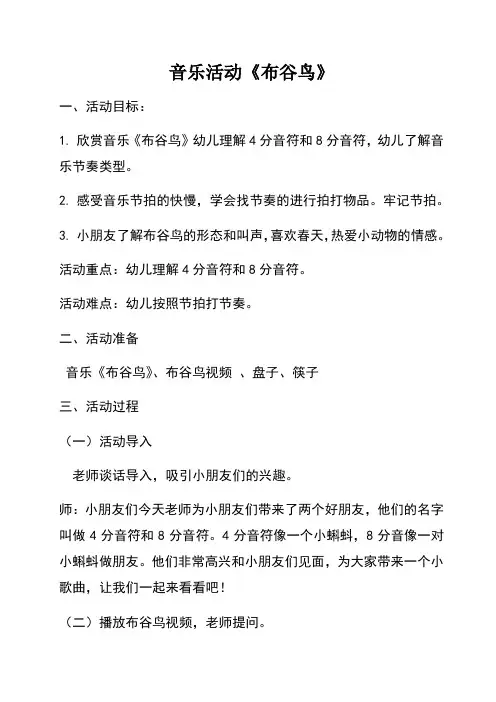 音乐活动《布谷鸟》

一、活动目标：

1. 欣赏音乐《布谷鸟》幼儿理解 4 分音符和 8 分音符，幼儿了解音乐节奏类型。

2. 感受音乐节拍的快慢，学会找节奏的进行拍打物品。牢记节拍。

3. 小朋友了解布谷鸟的形态和叫声，喜欢春天，热爱小动物的情感。

活动重点：幼儿理解 4 分音符和 8 分音符。

活动难点：幼儿按照节拍打节奏。

二、活动准备

音乐《布谷鸟》、布谷鸟视频 、盘子、筷子

三、活动过程

（一）活动导入

老师谈话导入，吸引小朋友们的兴趣。

师：小朋友们今天老师为小朋友们带来了两个好朋友，他们的名字叫做 4 分音符和 8 分音符。4 分音符像一个小蝌蚪，8 分音像一对小蝌蚪做朋友。他们非常高兴和小朋友们见面，为大家带来一个小歌曲，让我们一起来看看吧！

（二）播放布谷鸟视频，老师提问。